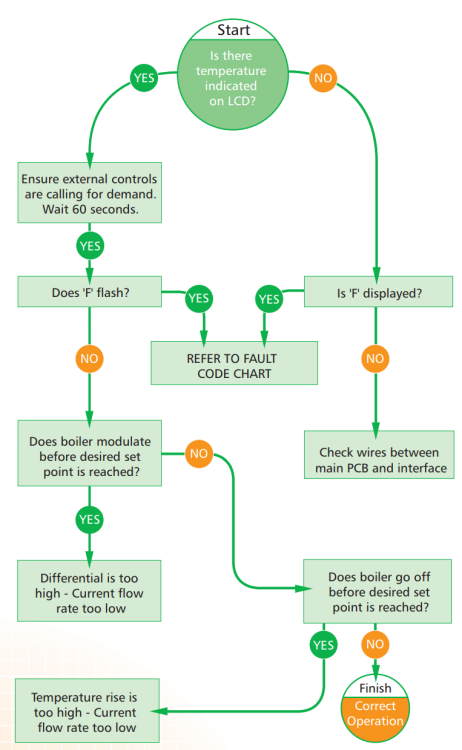 Start

Is there temperature indicated on LCD?

YES

NO

Ensure external controls are calling for demand. Wait 60 seconds.

YES

Does 'F' flash?

YES

YES

Is 'F' displayed?

REFER TO FAULT CODE CHART

NO

NO

Does boiler modulate before desired set point is reached?

NO

Check wires between main PCB and interface

YES

Differential is too high - Current flow rate too low

Does boiler go off before desired set point is reached?

YES

NO

Temperature rise is too high - Current flow rate too low

Finish

Correct Operation